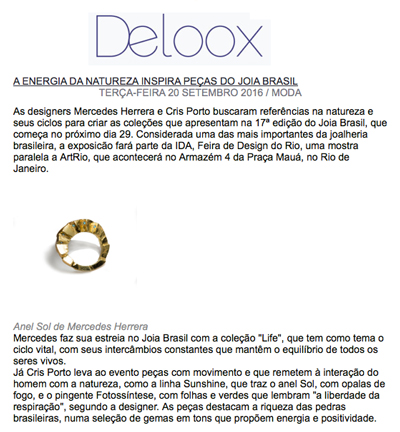 Deloox

A ENERGIA DA NATUREZA INSPIRA PEÇAS DO JOIA BRASIL
TERÇA-FEIRA 20 SETEMBRO 2016 / MODA

As designers Mercedes Herrera e Cris Porto buscaram referências na natureza e seus ciclos para criar as coleções que apresentam na 17ª edição do Joia Brasil, que começa no próximo dia 29. Considerada uma das mais importantes da joalheria brasileira, a exposição fará parte da IDA, Feira de Design do Rio, uma mostra paralela a ArtRio, que acontecerá no Armazém 4 da Praça Mauá, no Rio de Janeiro.

Anel Sol de Mercedes Herrera
Mercedes faz sua estreia no Joia Brasil com a coleção "Life", que tem como tema o ciclo vital, com seus intercâmbios constantes que mantêm o equilíbrio de todos os seres vivos.
Já Cris Porto leva ao evento peças com movimento e que remetem à interação do homem com a natureza, como a linha Sunshine, que traz o anel Sol, com opalas de fogo, e o pingente Fotossíntese, com folhas e verdes que lembram "a liberdade da respiração", segundo a designer. As peças destacam a riqueza das pedras brasileiras, numa seleção de gemas em tons que propõem energia e positividade.